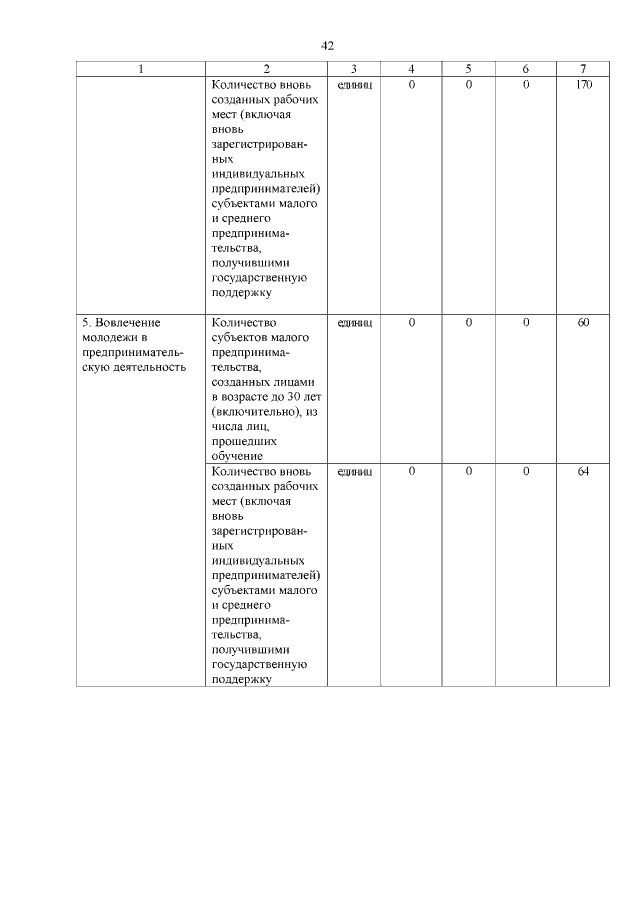 42

| 1 | 2 | 3 | 4 | 5 | 6 | 7 |
|---|---|---|---|---|---|---|
| | Количество вновь созданных рабочих мест (включая вновь зарегистрированных индивидуальных предпринимателей) субъектами малого и среднего предпринимательства, получившими государственную поддержку | единиц | 0 | 0 | 0 | 170 |
| 5. Вовлечение молодежи в предпринимательскую деятельность | Количество субъектов малого предпринимательства, созданных лицами в возрасте до 30 лет (включительно), из числа лиц, прошедших обучение | единиц | 0 | 0 | 0 | 60 |
| | Количество вновь созданных рабочих мест (включая вновь зарегистрированных индивидуальных предпринимателей) субъектами малого и среднего предпринимательства, получившими государственную поддержку | единиц | 0 | 0 | 0 | 64 |